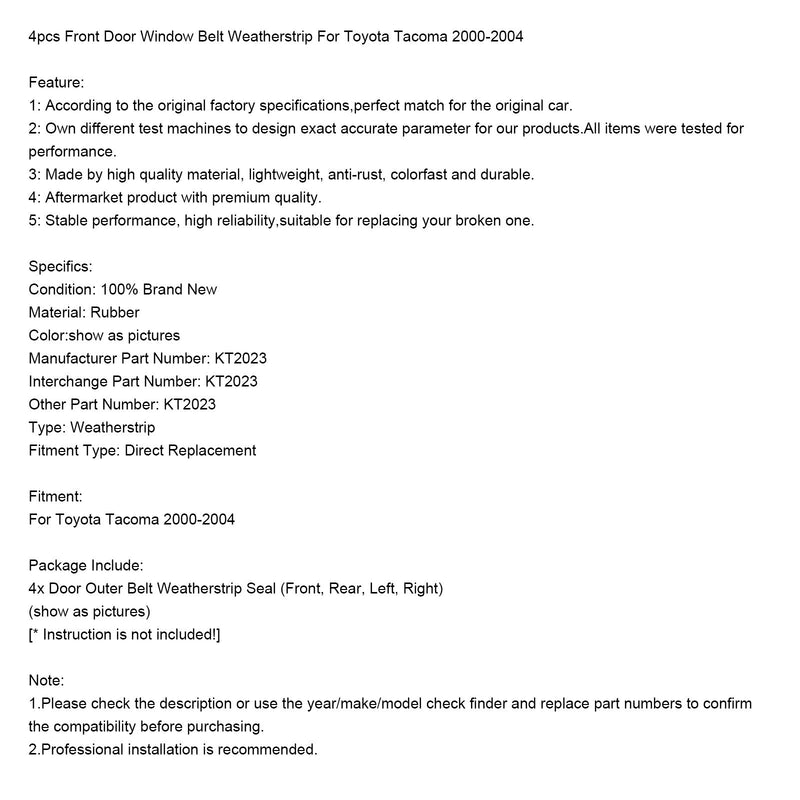 4pcs Front Door Window Belt Weatherstrip For Toyota Tacoma 2000-2004

Feature:
1: According to the original factory specifications,perfect match for the original car.
2: Own different test machines to design exact accurate parameter for our products.All items were tested for performance.
3: Made by high quality material, lightweight, anti-rust, colorfast and durable.
4: Aftermarket product with premium quality.
5: Stable performance, high reliability,suitable for replacing your broken one.

Specifics:
Condition: 100% Brand New
Material: Rubber
Color:show as pictures
Manufacturer Part Number: KT2023
Interchange Part Number: KT2023
Other Part Number: KT2023
Type: Weatherstrip
Fitment Type: Direct Replacement

Fitment:
For Toyota Tacoma 2000-2004

Package Include:
4x Door Outer Belt Weatherstrip Seal (Front, Rear, Left, Right)
(show as pictures)
[* Instruction is not included!]

Note:
1.Please check the description or use the year/make/model check finder and replace part numbers to confirm the compatibility before purchasing.
2.Professional installation is recommended.